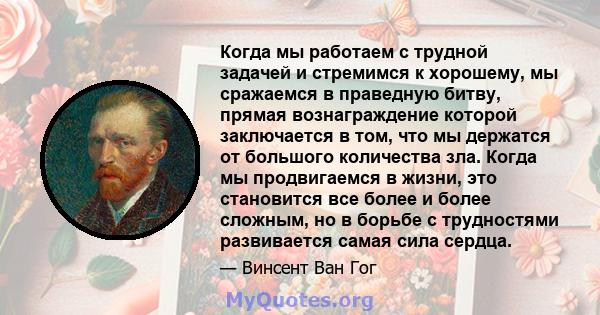 Когда мы работаем с трудной задачей и стремимся к хорошему, мы сражаемся в праведную битву, прямая вознаграждение которой заключается в том, что мы держатся от большого количества зла. Когда мы продвигаемся в жизни, это становится все более и более сложным, но в борьбе с трудностями развивается самая сила сердца.

— Винсент Ван Гог

MyQuotes.org